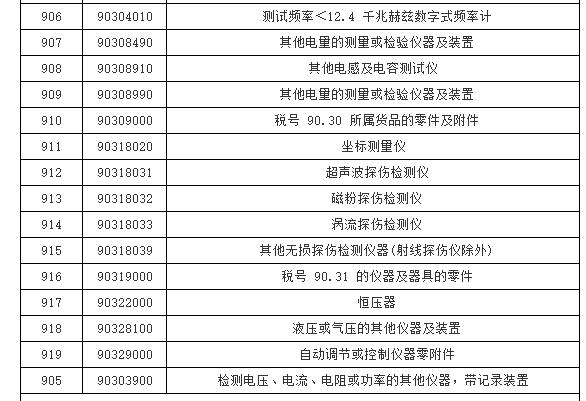 | 906 | 90304010 | 测试频率<12.4千兆赫兹数字式频率计 |
|---|---|---|
| 907 | 90308490 | 其他电量的测量或检验仪器及装置 |
| 908 | 90308910 | 其他电感及电容测试仪 |
| 909 | 90308990 | 其他电量的测量或检验仪器及装置 |
| 910 | 90309000 | 税号90.30所属货品的零件及附件 |
| 911 | 90318020 | 坐标测量仪 |
| 912 | 90318031 | 超声波探伤检测仪 |
| 913 | 90318032 | 磁粉探伤检测仪 |
| 914 | 90318033 | 涡流探伤检测仪 |
| 915 | 90318039 | 其他无损探伤检测仪器(射线探伤仪除外) |
| 916 | 90319000 | 税号90.31的仪器及器具的零件 |
| 917 | 90322000 | 恒压器 |
| 918 | 90328100 | 液压或气压的其他仪器及装置 |
| 919 | 90329000 | 自动调节或控制仪器零附件 |
| 905 | 90303900 | 检测电压、电流、电阻或功率的其他仪器，带记录装置 |